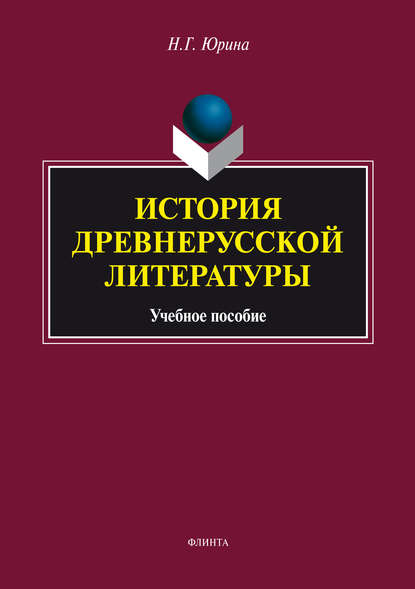 Н.Г. Юрина

ИСТОРИЯ ДРЕВНЕРУССКОЙ ЛИТЕРАТУРЫ

Учебное пособие

ФЛИНТА